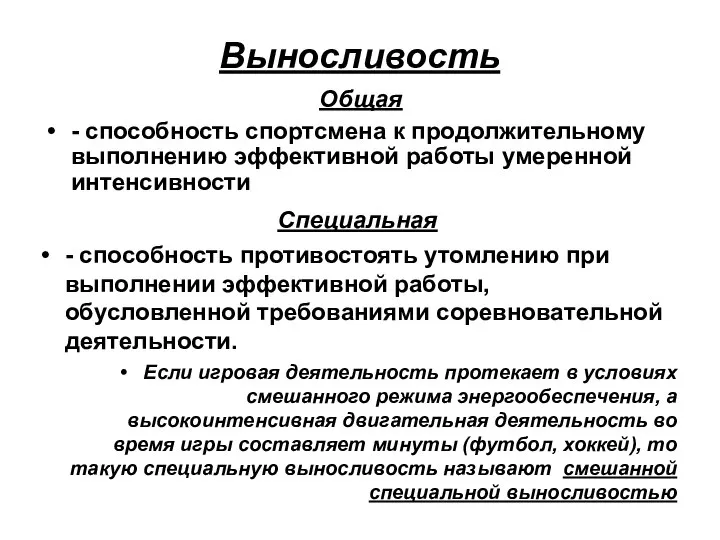 Выносливость

Общая

• - способность спортсмена к продолжительному выполнению эффективной работы умеренной интенсивности

Специальная

• - способность противостоять утомлению при выполнении эффективной работы, обусловленной требованиями соревновательной деятельности.

• Если игровая деятельность протекает в условиях смешанного режима энергообеспечения, а высокоинтенсивная двигательная деятельность во время игры составляет минуты (футбол, хоккей), то такую специальную выносливость называют смешанной специальной выносливостью